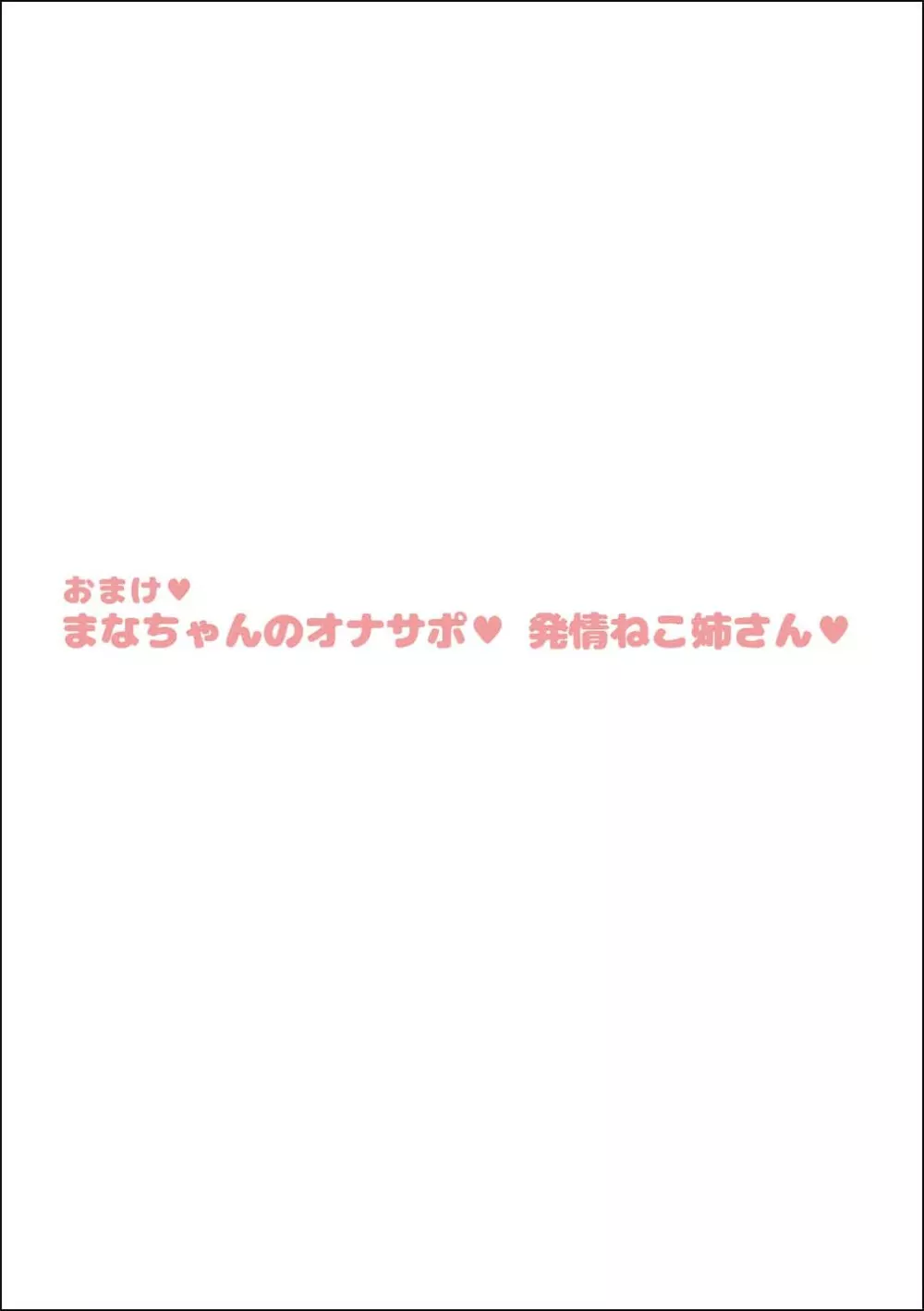 おまけ♥
まなちゃんのオナサポ♥ 発情ねこ姉さん♥